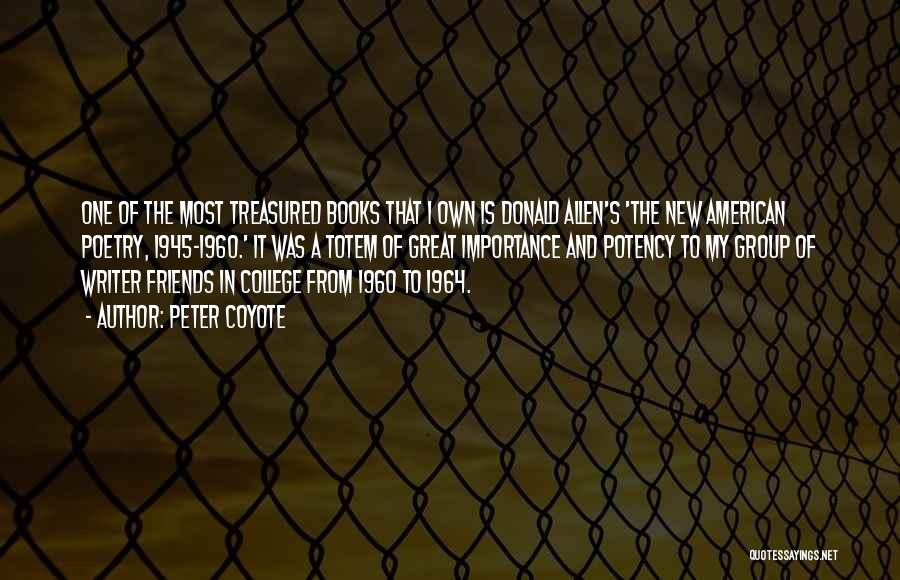 ONE OF THE MOST TREASURED BOOKS THAT I OWN IS DONALD ALLEN'S 'THE NEW AMERICAN POETRY, 1945-1960.' IT WAS A TOTEM OF GREAT IMPORTANCE AND POTENCY TO MY GROUP OF WRITER FRIENDS IN COLLEGE FROM 1960 TO 1964.

- AUTHOR: PETER COYOTE

QUOTESSAYINGS.NET